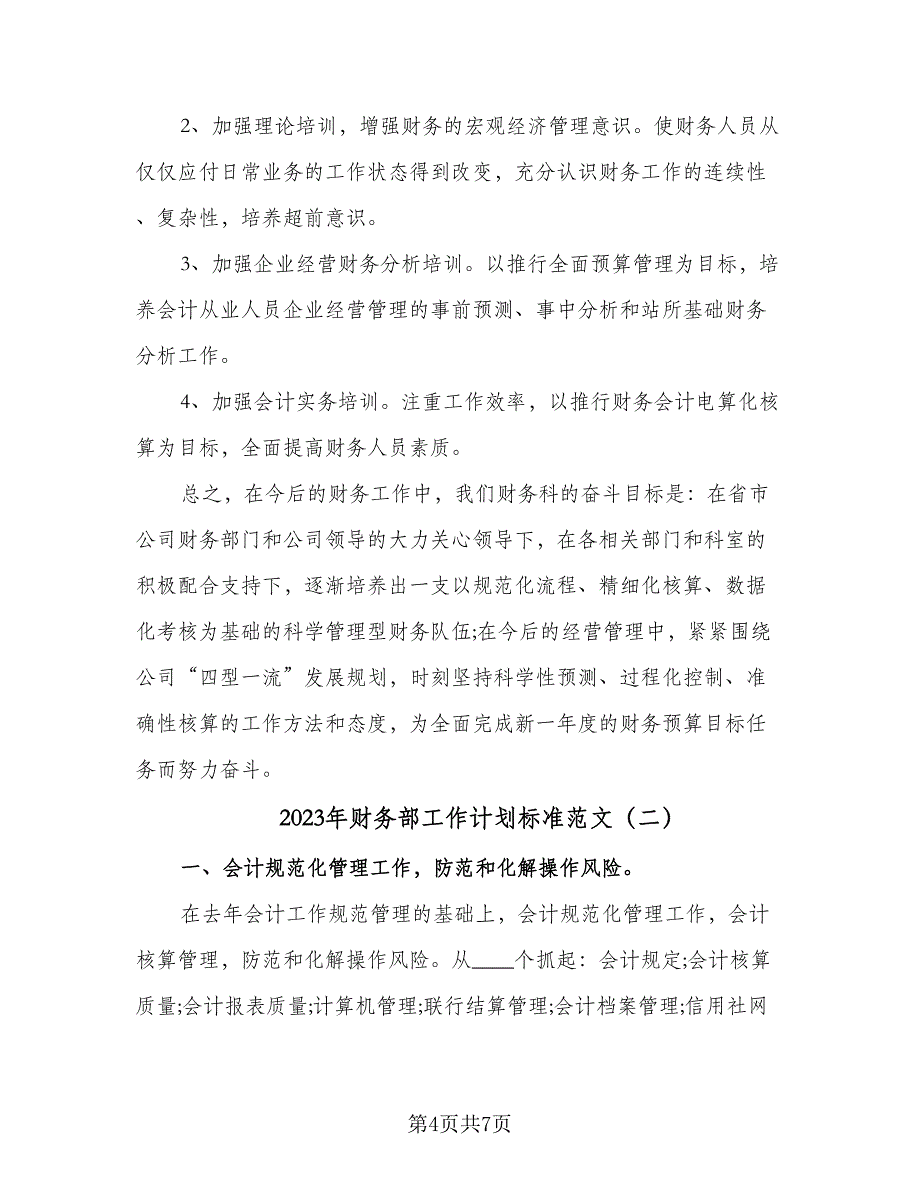 2、加强理论培训，增强财务的宏观经济管理意识。使财务人员从仅仅应付日常业务的工作状态得到改变，充分认识财务工作的连续性、复杂性，培养超前意识。

3、加强企业经营财务分析培训。以推行全面预算管理为目标，培养会计从业人员企业经营管理的事前预测、事中分析和站所基础财务分析工作。

4、加强会计实务培训。注重工作效率，以推行财务会计电算化核算为目标，全面提高财务人员素质。

总之，在今后的财务工作中，我们财务科的奋斗目标是：在省市公司财务部门和公司领导的大力关心领导下，在各相关部门和科室的积极配合支持下，逐渐培养出一支以规范化流程、精细化核算、数据化考核为基础的科学管理型财务队伍;在今后的经营管理中，紧紧围绕公司“四型一流”发展规划，时刻坚持科学性预测、过程化控制、准确性核算的工作方法和态度，为全面完成新一年度的财务预算目标任务而努力奋斗。

2023年财务部工作计划标准范文（二）

一、会计规范化管理工作，防范和化解操作风险。

在去年会计工作规范管理的基础上，会计规范化管理工作，会计核算管理，防范和化解操作风险。从____个抓起：会计规定;会计核算质量;会计报表质量;计算机管理;联行结算管理;会计档案管理;信用社网

第4页共7页